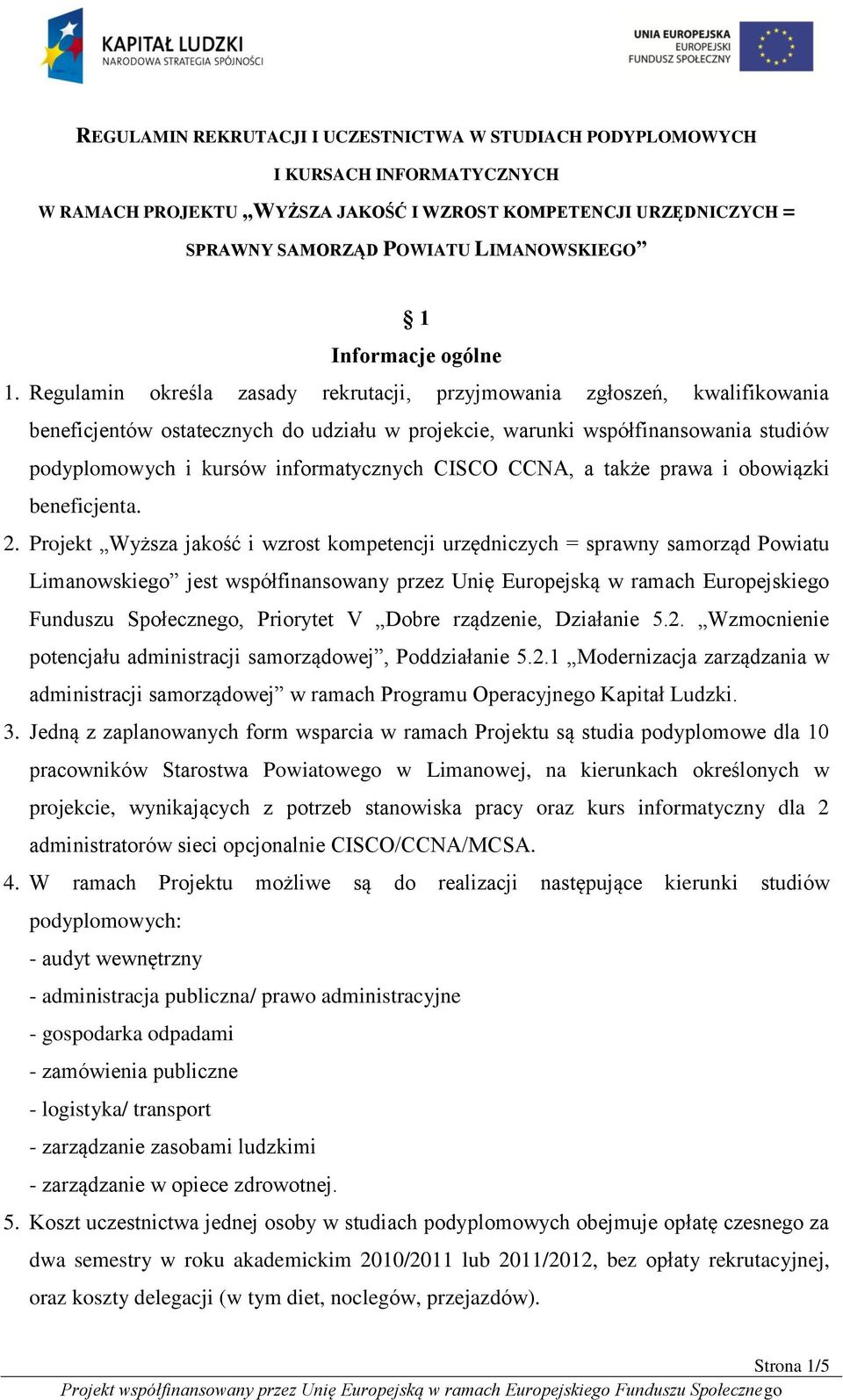 KAPITAŁ LUDZKI
NARODOWA STRATEGIA SPÓJNOŚCI

UNIA EUROPEJSKA
EUROPEJSKI
FUNDUSZ SPOŁECZNY

REGULAMIN REKRUTACJI I UCZESTNICTWA W STUDIACH PODYPLOMOWYCH
I KURSACH INFORMATYCZNYCH
W RAMACH PROJEKTU „WYŻSZA JAKOŚĆ I WZROST KOMPETENCJI URZĘDNICZYCH =
SPRAWNY SAMORZĄD POWIATU LIMANOWSKIEGO”

§ 1
Informacje ogólne

1. Regulamin określa zasady rekrutacji, przyjmowania zgłoszeń, kwalifikowania beneficjentów ostatecznych do udziału w projekcie, warunki współfinansowania studiów podyplomowych i kursów informatycznych CISCO CCNA, a także prawa i obowiązki beneficjenta.

2. Projekt „Wyższa jakość i wzrost kompetencji urzędniczych = sprawny samorząd Powiatu Limanowskiego” jest współfinansowany przez Unię Europejską w ramach Europejskiego Funduszu Społecznego, Priorytet V „Dobre rządzenie, Działanie 5.2. „Wzmocnienie potencjału administracji samorządowej”, Poddziałanie 5.2.1 „Modernizacja zarządzania w administracji samorządowej” w ramach Programu Operacyjnego Kapitał Ludzki.

3. Jedną z zaplanowanych form wsparcia w ramach Projektu są studia podyplomowe dla 10 pracowników Starostwa Powiatowego w Limanowej, na kierunkach określonych w projekcie, wynikających z potrzeb stanowiska pracy oraz kurs informatyczny dla 2 administratorów sieci opcjonalnie CISCO/CCNA/MCSA.

4. W ramach Projektu możliwe są do realizacji następujące kierunki studiów podyplomowych:
- audyt wewnętrzny
- administracja publiczna/ prawo administracyjne
- gospodarka odpadami
- zamówienia publiczne
- logistyka/ transport
- zarządzanie zasobami ludzkimi
- zarządzanie w opiece zdrowotnej.

5. Koszt uczestnictwa jednej osoby w studiach podyplomowych obejmuje opłatę czesnego za dwa semestry w roku akademickim 2010/2011 lub 2011/2012, bez opłaty rekrutacyjnej, oraz koszty delegacji (w tym diet, noclegów, przejazdów).

Strona 1/5
Projekt współfinansowany przez Unię Europejską w ramach Europejskiego Funduszu Społecznego